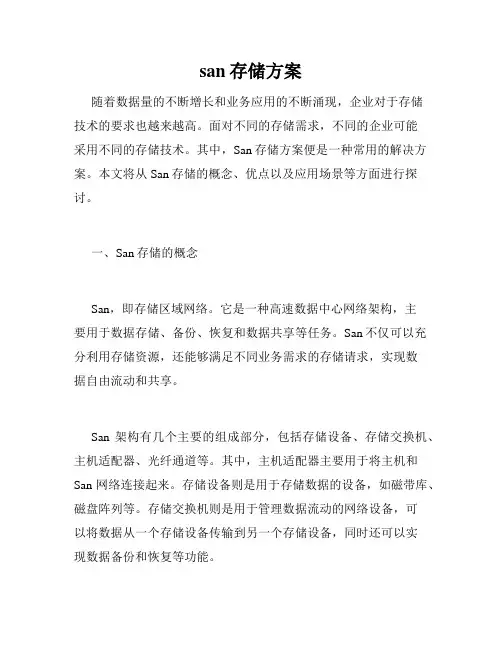 san 存储方案

随着数据量的不断增长和业务应用的不断涌现，企业对于存储技术的要求也越来越高。面对不同的存储需求，不同的企业可能采用不同的存储技术。其中，San 存储方案便是一种常用的解决方案。本文将从 San 存储的概念、优点以及应用场景等方面进行探讨。

一、San 存储的概念

San，即存储区域网络。它是一种高速数据中心网络架构，主要用于数据存储、备份、恢复和数据共享等任务。San 不仅可以充分利用存储资源，还能够满足不同业务需求的存储请求，实现数据自由流动和共享。

San 架构有几个主要的组成部分，包括存储设备、存储交换机、主机适配器、光纤通道等。其中，主机适配器主要用于将主机和 San 网络连接起来。存储设备则是用于存储数据的设备，如磁带库、磁盘阵列等。存储交换机则是用于管理数据流动的网络设备，可以将数据从一个存储设备传输到另一个存储设备，同时还可以实现数据备份和恢复等功能。